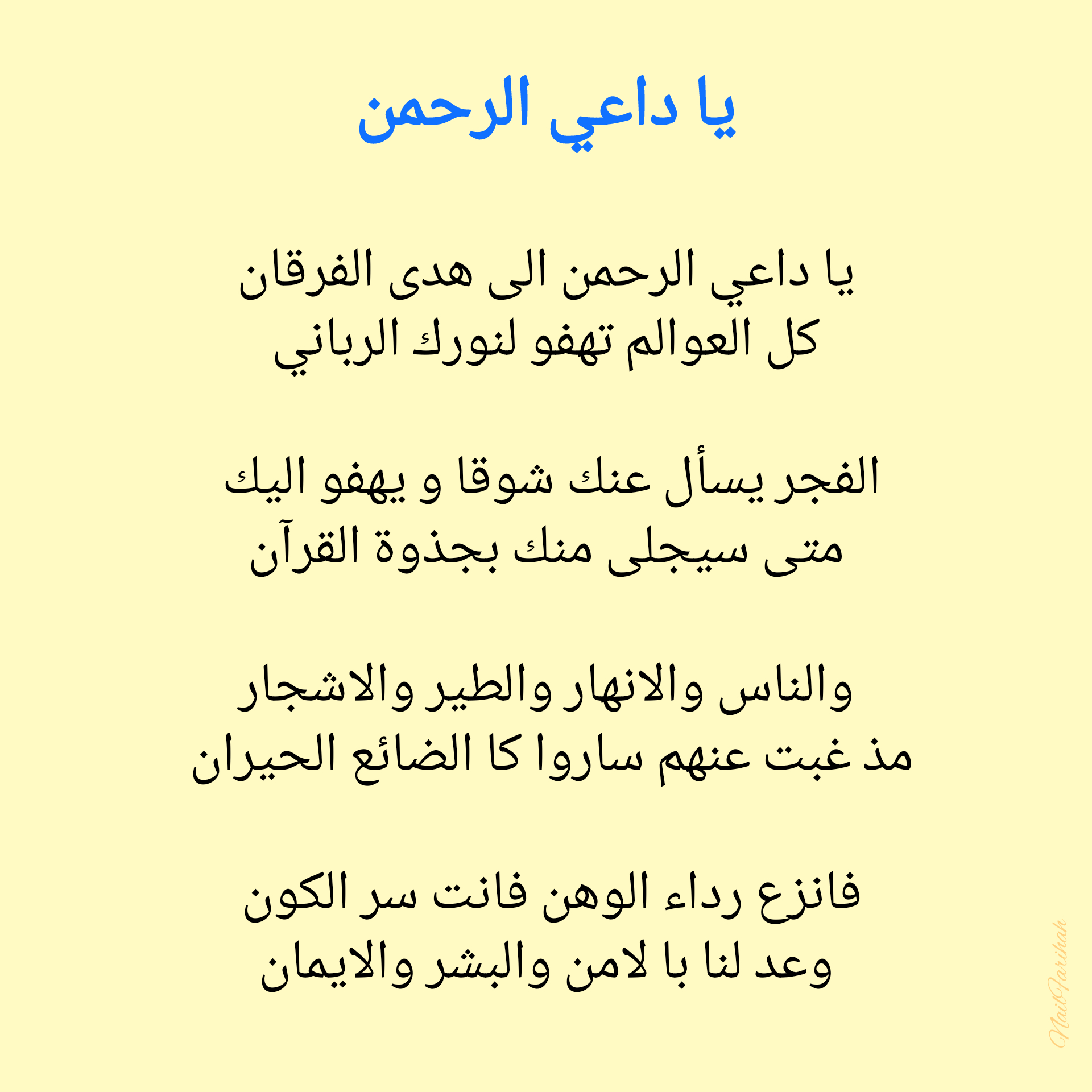 يا داعي الرحمن

يا داعي الرحمن الى هدى الفرقان
كل العوالم تهفو لنورك الرباني

الفجر يسأل عنك شوقا و يهفو اليك
متى سيجلى منك بجذوة القرآن

والناس والانهار والطير والاشجار
مذ غبت عنهم ساروا كا الضائع الحيران

فانزع رداء الوهن فانت سر الكون
وعد لنا با لامن والبشر والايمان

NailFarihah